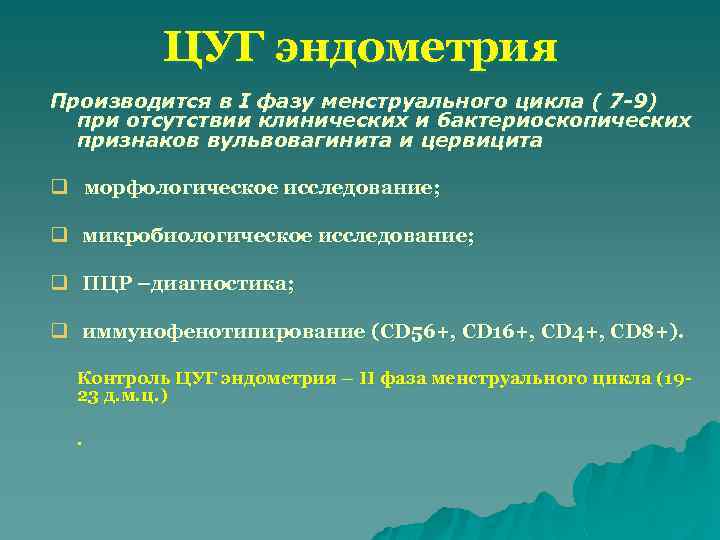 ЦУГ эндометрия

Производится в I фазу менструального цикла ( 7-9) при отсутствии клинических и бактериоскопических признаков вульвовагинита и цервицита

❑ морфологическое исследование;

❑ микробиологическое исследование;

❑ ПЦР –диагностика;

❑ иммунофенотипирование (CD56+, CD16+, CD4+, CD8+).

Контроль ЦУГ эндометрия – II фаза менструального цикла (19-23 д.м.ц.)

.